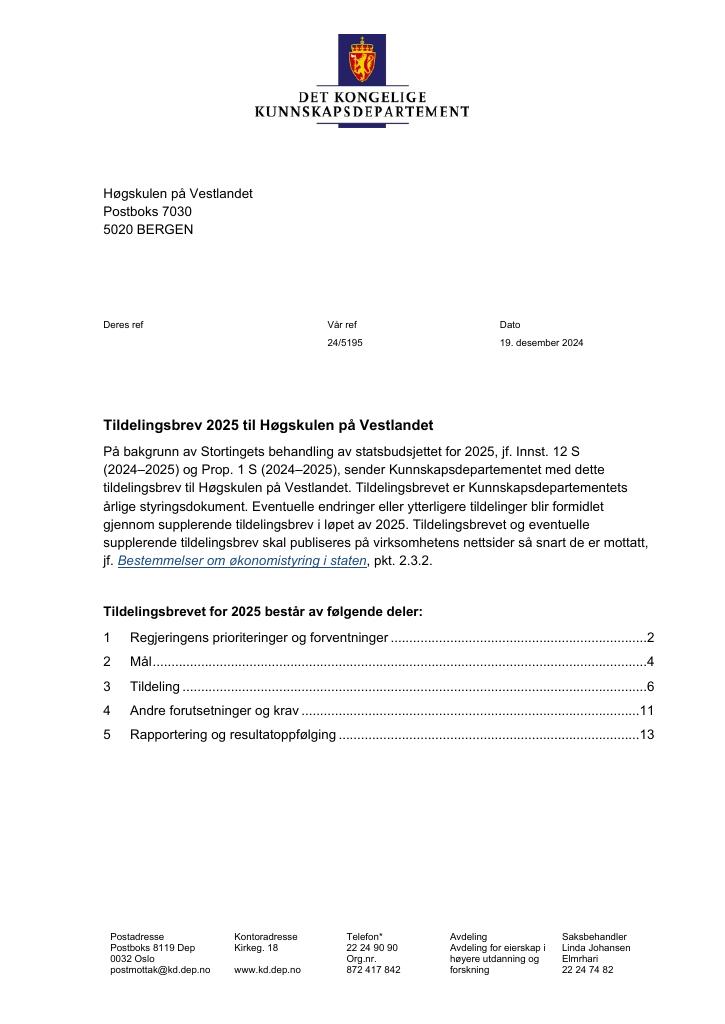 DET KONGELIGE
KUNNSKAPSDEPARTEMENT

Høgskulen på Vestlandet
Postboks 7030
5020 BERGEN

Deres ref

Vår ref
24/5195

Dato
19. desember 2024

Tildelingsbrev 2025 til Høgskulen på Vestlandet

På bakgrunn av Stortingets behandling av statsbudsjettet for 2025, jf. Innst. 12 S (2024–2025) og Prop. 1 S (2024–2025), sender Kunnskapsdepartementet med dette tildelingsbrev til Høgskulen på Vestlandet. Tildelingsbrevet er Kunnskapsdepartementets årlige styringsdokument. Eventuelle endringer eller ytterligere tildelinger blir formidlet gjennom supplerende tildelingsbrev i løpet av 2025. Tildelingsbrevet og eventuelle supplerende tildelingsbrev skal publiseres på virksomhetens nettsider så snart de er mottatt, jf. Bestemmelser om økonomistyring i staten, pkt. 2.3.2.

Tildelingsbrevet for 2025 består av følgende deler:

1 Regjeringens prioriteringer og forventninger 2
2 Mål 4
3 Tildeling 6
4 Andre forutsetninger og krav 11
5 Rapportering og resultatoppfølging 13

Postadresse
Postboks 8119 Dep
0032 Oslo
postmottak@kd.dep.no

Kontoradresse
Kirkeg. 18

www.kd.dep.no

Telefon*
22 24 90 90
Org.nr.
872 417 842

Avdeling
Avdeling for eierskap i høyere utdanning og forskning

Saksbehandler
Linda Johansen Elmrhari
22 24 74 82